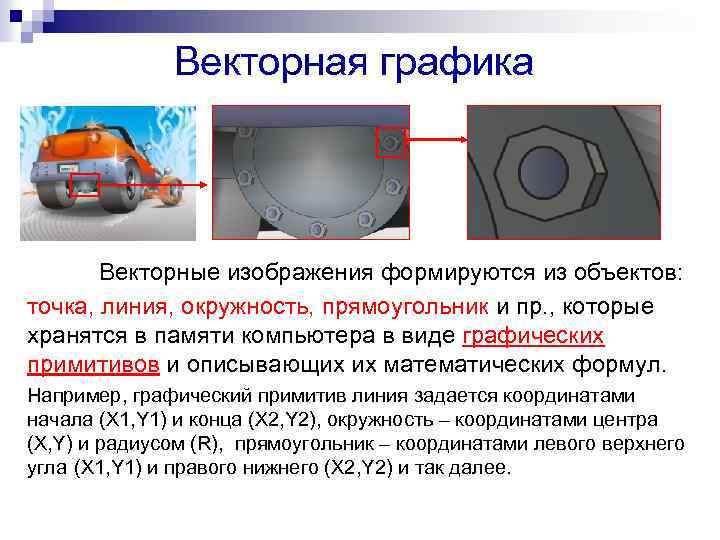 Векторная графика

Векторные изображения формируются из объектов: точка, линия, окружность, прямоугольник и пр., которые хранятся в памяти компьютера в виде графических примитивов и описывающих их математических формул.

Например, графический примитив линия задается координатами начала (X1,Y1) и конца (X2,Y2), окружность – координатами центра (X,Y) и радиусом (R), прямоугольник – координатами левого верхнего угла (X1,Y1) и правого нижнего (X2,Y2) и так далее.